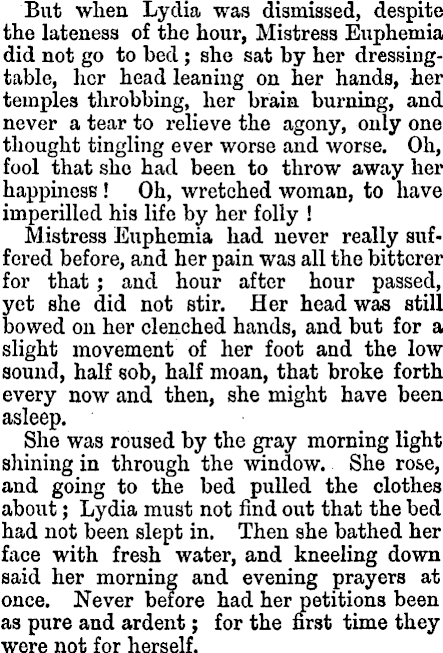 But when Lydia was dismissed, despite the lateness of the hour, Mistress Euphemia did not go to bed; she sat by her dressing-table, her head leaning on her hands, her temples throbbing, her brain burning, and never a tear to relieve the agony, only one thought tingling ever worse and worse. Oh, fool that she had been to throw away her happiness! Oh, wretched woman, to have imperilled his life by her folly!

Mistress Euphemia had never really suffered before, and her pain was all the bitterer for that; and hour after hour passed, yet she did not stir. Her head was still bowed on her clenched hands, and but for a slight movement of her foot and the low sound, half sob, half moan, that broke forth every now and then, she might have been asleep.

She was roused by the gray morning light shining in through the window. She rose, and going to the bed pulled the clothes about; Lydia must not find out that the bed had not been slept in. Then she bathed her face with fresh water, and kneeling down said her morning and evening prayers at once. Never before had her petitions been as pure and ardent; for the first time they were not for herself.